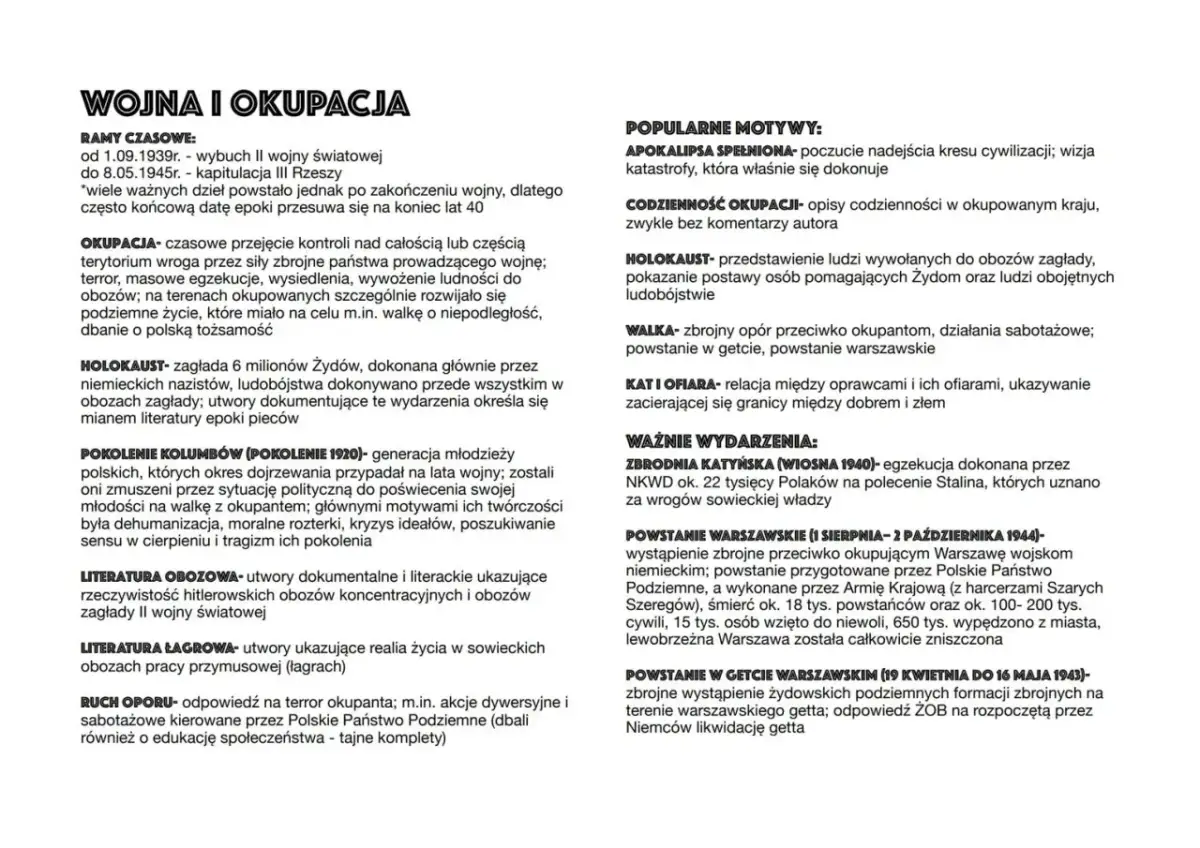 WOJNA I OKUPACJA

RAMY CZASOWE:
od 1.09.1939r. - wybuch II wojny światowej
do 8.05.1945r. - kapitulacja III Rzeszy
*wiele ważnych dzieł powstało jednak po zakończeniu wojny, dlatego często końcową datę epoki przesuwa się na koniec lat 40

OKUPACJA- czasowe przejęcie kontroli nad całością lub częścią terytorium wroga przez siły zbrojne państwa prowadzącego wojnę; terror, masowe egzekucje, wysiedlenia, wywożenie ludności do obozów; na terenach okupowanych szczególnie rozwijało się podziemne życie, które miało na celu m.in. walkę o niepodległość, dbanie o polską tożsamość

HOLOKAUST- zagłada 6 milionów Żydów, dokonana głównie przez niemieckich nazistów, ludobójstwa dokonywano przede wszystkim w obozach zagłady; utwory dokumentujące te wydarzenia określa się mianem literatury epoki pieców

POKOLENIE KOLUMBÓW (POKOLENIE 1920)- generacja młodzieży polskich, których okres dojrzewania przypadał na lata wojny; zostali oni zmuszeni przez sytuację polityczną do poświecenia swojej młodości na walkę z okupantem; głównymi motywami ich twórczości była dehumanizacja, moralne rozterki, kryzys ideałów, poszukiwanie sensu w cierpieniu i tragizm ich pokolenia

LITERATURA OBOZOWA- utwory dokumentalne i literackie ukazujące rzeczywistość hitlerowskich obozów koncentracyjnych i obozów zagłady II wojny światowej

LITERATURA ŁAGROWA- utwory ukazujące realia życia w sowieckich obozach pracy przymusowej (łagrach)

RUCH OPORU- odpowiedź na terror okupanta; m.in. akcje dywersyjne i sabotażowe kierowane przez Polskie Państwo Podziemne (dbali również o edukację społeczeństwa - tajne komplety)

POPULARNE MOTYWY:
APOKALIPSA SPEŁNIONA- poczucie nadejścia kresu cywilizacji; wizja katastrofy, która właśnie się dokonuje

CODZIENNOŚĆ OKUPACJI- opisy codzienności w okupowanym kraju, zwykle bez komentarzy autora

HOLOKAUST- przedstawienie ludzi wywołanych do obozów zagłady, pokazanie postawy osób pomagających Żydom oraz ludzi obojętnych ludobójstwie

WALKA- zbrojny opór przeciwko okupantom, działania sabotażowe; powstanie w getcie, powstanie warszawskie

KAT I OFIARA- relacja między oprawcami i ich ofiarami, ukazywanie zacierającej się granicy między dobrem i złem

WAŻNIE WYDARZENIA:
ZBRODNIA KATYŃSKA (WIOSNA 1940)- egzekucja dokonana przez NKWD ok. 22 tysięcy Polaków na polecenie Stalina, których uznano za wrogów sowieckiej władzy

POWSTANIE WARSZAWSKIE (1 SIERPNIA- 2 PAŹDZIERNIKA 1944)- wystąpienie zbrojne przeciwko okupującym Warszawę wojskom niemieckim; powstanie przygotowane przez Polskie Państwo Podziemne, a wykonane przez Armię Krajową (z harcerzami Szarych Szeregów), śmierć ok. 18 tys. powstańców oraz ok. 100- 200 tys. cywili, 15 tys. osób wzięto do niewoli, 650 tys. wypędzono z miasta, lewobrzeżna Warszawa została całkowicie zniszczona

POWSTANIE W GETCIE WARSZAWSKIM (19 KWIETNIA DO 16 MAJA 1943)- zbrojne wystąpienie żydowskich podziemnych formacji zbrojnych na terenie warszawskiego getta; odpowiedź ŻOB na rozpoczętą przez Niemców likwidację getta